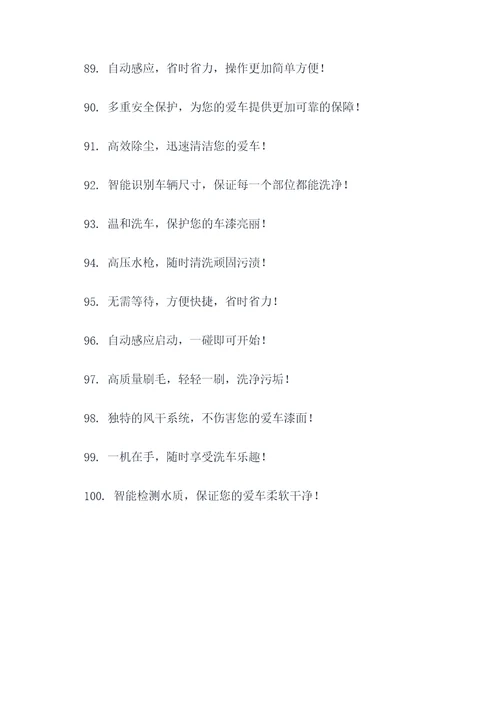 89. 自动感应，省时省力，操作更加简单方便！

90. 多重安全保护，为您的爱车提供更加可靠的保障！

91. 高效除尘，迅速清洁您的爱车！

92. 智能识别车辆尺寸，保证每一个部位都能洗净！

93. 温和洗车，保护您的车漆亮丽！

94. 高压水枪，随时清洗顽固污渍！

95. 无需等待，方便快捷，省时省力！

96. 自动感应启动，一碰即可开始！

97. 高质量刷毛，轻轻一刷，洗净污垢！

98. 独特的风干系统，不伤害您的爱车漆面！

99. 一机在手，随时享受洗车乐趣！

100. 智能检测水质，保证您的爱车柔软干净！